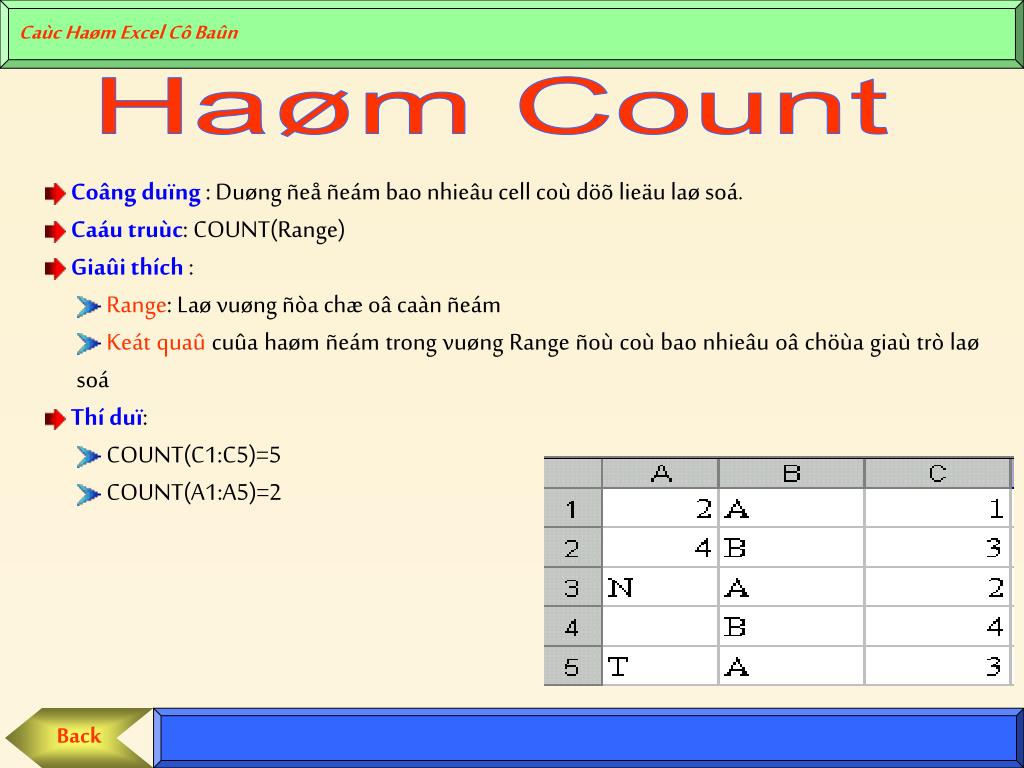 Caùc Haøm Excel Cô Baûn

Haøm Count

Coâng duïng : Duøng ñeå ñeám bao nhieâu cell coù döõ lieäu laø soá.

Caáu truùc: COUNT(Range)

Giaûi thích :

Range: Laø vuøng ñòa chæ oâ caàn ñeám

Keát quaû cuûa haøm ñeám trong vuøng Range ñoù coù bao nhieâu oâ chöùa giaù trò laø soá

Thí duï:

COUNT(C1:C5)=5

COUNT(A1:A5)=2

|   | A | B | C |
|---|---|---|---|
| 1 | 2 | A | 1 |
| 2 | 4 | B | 3 |
| 3 | N | A | 2 |
| 4 |   | B | 4 |
| 5 | T | A | 3 |

Back